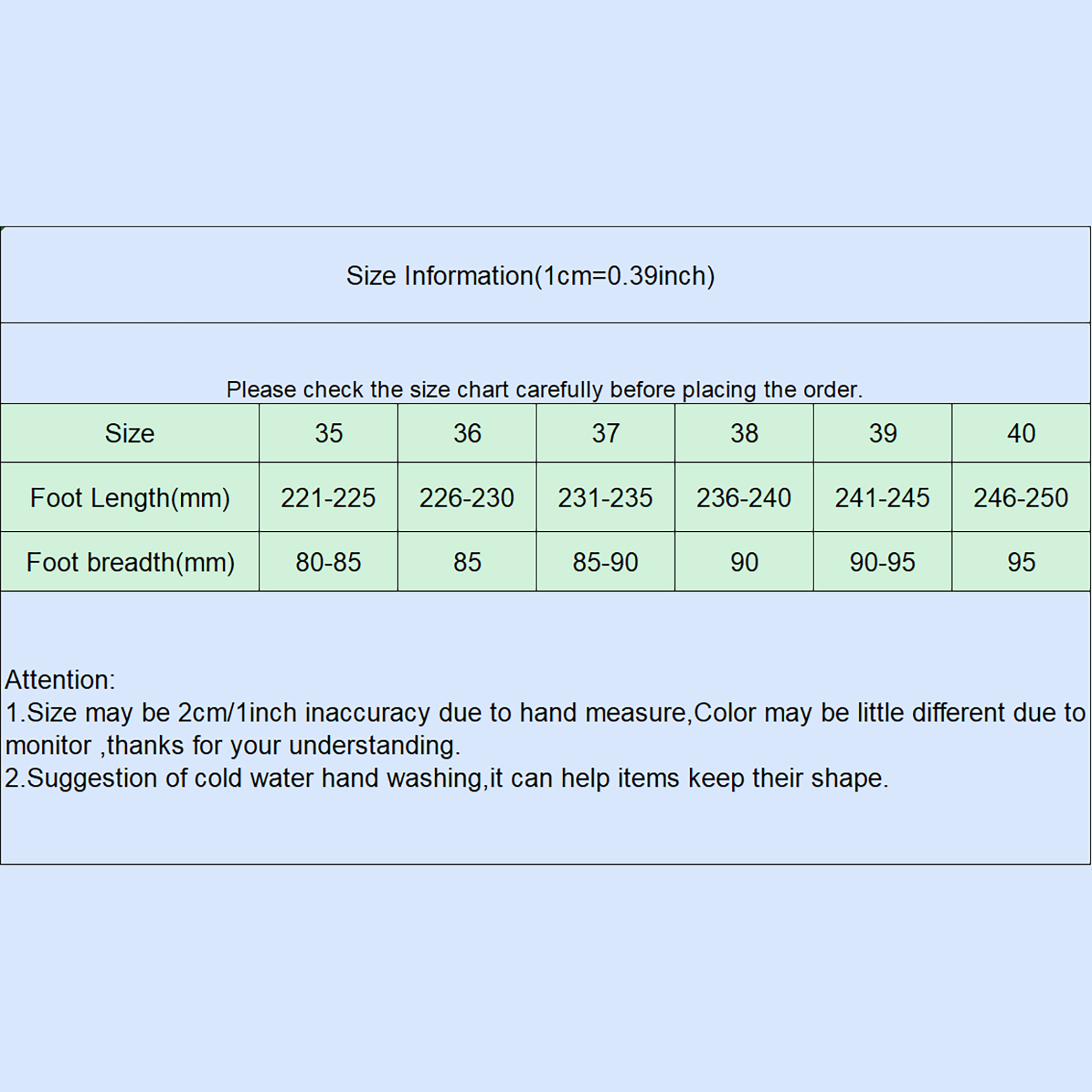 Size Information(1cm=0.39inch)

Please check the size chart carefully before placing the order.

| Size | 35 | 36 | 37 | 38 | 39 | 40 |
|---|---|---|---|---|---|---|
| Foot Length(mm) | 221-225 | 226-230 | 231-235 | 236-240 | 241-245 | 246-250 |
| Foot breadth(mm) | 80-85 | 85 | 85-90 | 90 | 90-95 | 95 |

Attention:
1.Size may be 2cm/1inch inaccuracy due to hand measure,Color may be little different due to monitor ,thanks for your understanding.
2.Suggestion of cold water hand washing,it can help items keep their shape.